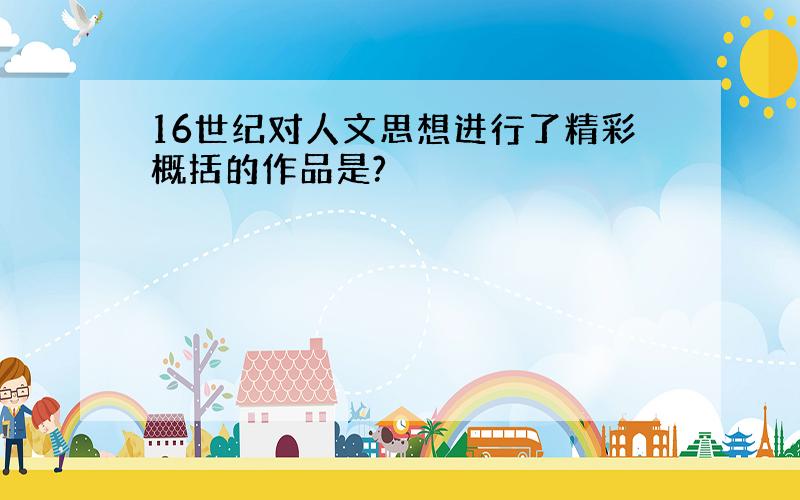 16世纪对人文思想进行了精彩概括的作品是?